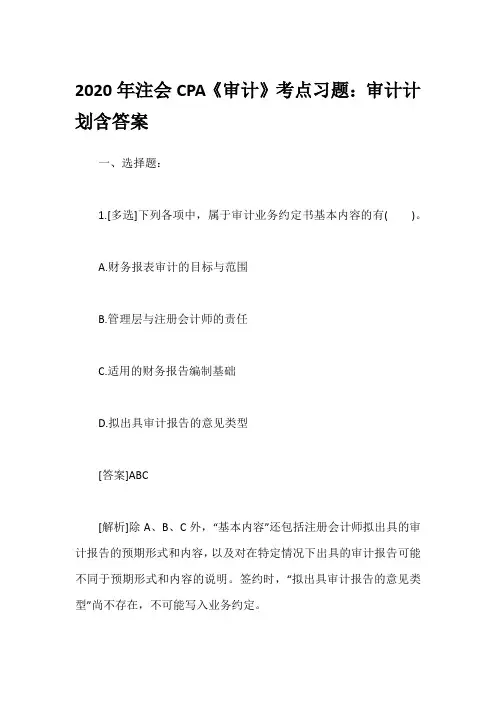 2020 年注会 CPA《审计》考点习题：审计计划含答案

一、选择题：

1.[多选]下列各项中，属于审计业务约定书基本内容的有(　　)。

A.财务报表审计的目标与范围

B.管理层与注册会计师的责任

C.适用的财务报告编制基础

D.拟出具审计报告的意见类型

[答案]ABC

[解析]除 A、B、C 外，“基本内容”还包括注册会计师拟出具的审计报告的预期形式和内容，以及对在特定情况下出具的审计报告可能不同于预期形式和内容的说明。签约时，“拟出具审计报告的意见类型”尚不存在，不可能写入业务约定。